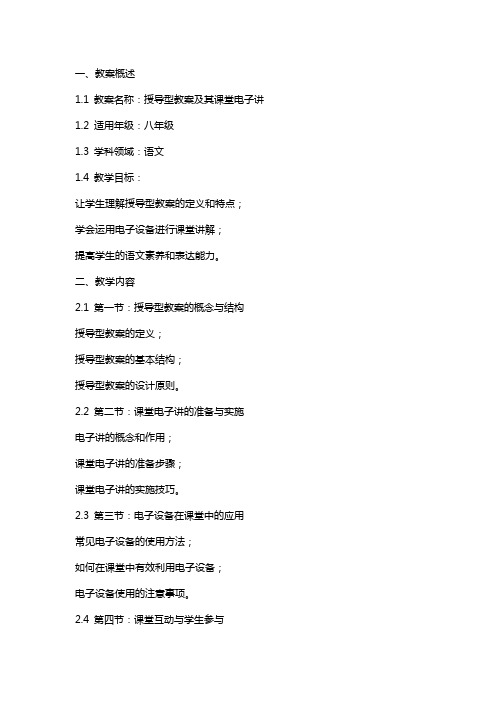 一、教案概述

1.1 教案名称：授导型教案及其课堂电子讲

1.2 适用年级：八年级

1.3 学科领域：语文

1.4 教学目标：

让学生理解授导型教案的定义和特点；

学会运用电子设备进行课堂讲解；

提高学生的语文素养和表达能力。

二、教学内容

2.1 第一节：授导型教案的概念与结构

授导型教案的定义；

授导型教案的基本结构；

授导型教案的设计原则。

2.2 第二节：课堂电子讲的准备与实施

电子讲的概念和作用；

课堂电子讲的准备步骤；

课堂电子讲的实施技巧。

2.3 第三节：电子设备在课堂中的应用

常见电子设备的使用方法；

如何在课堂中有效利用电子设备；

电子设备使用的注意事项。

2.4 第四节：课堂互动与学生参与